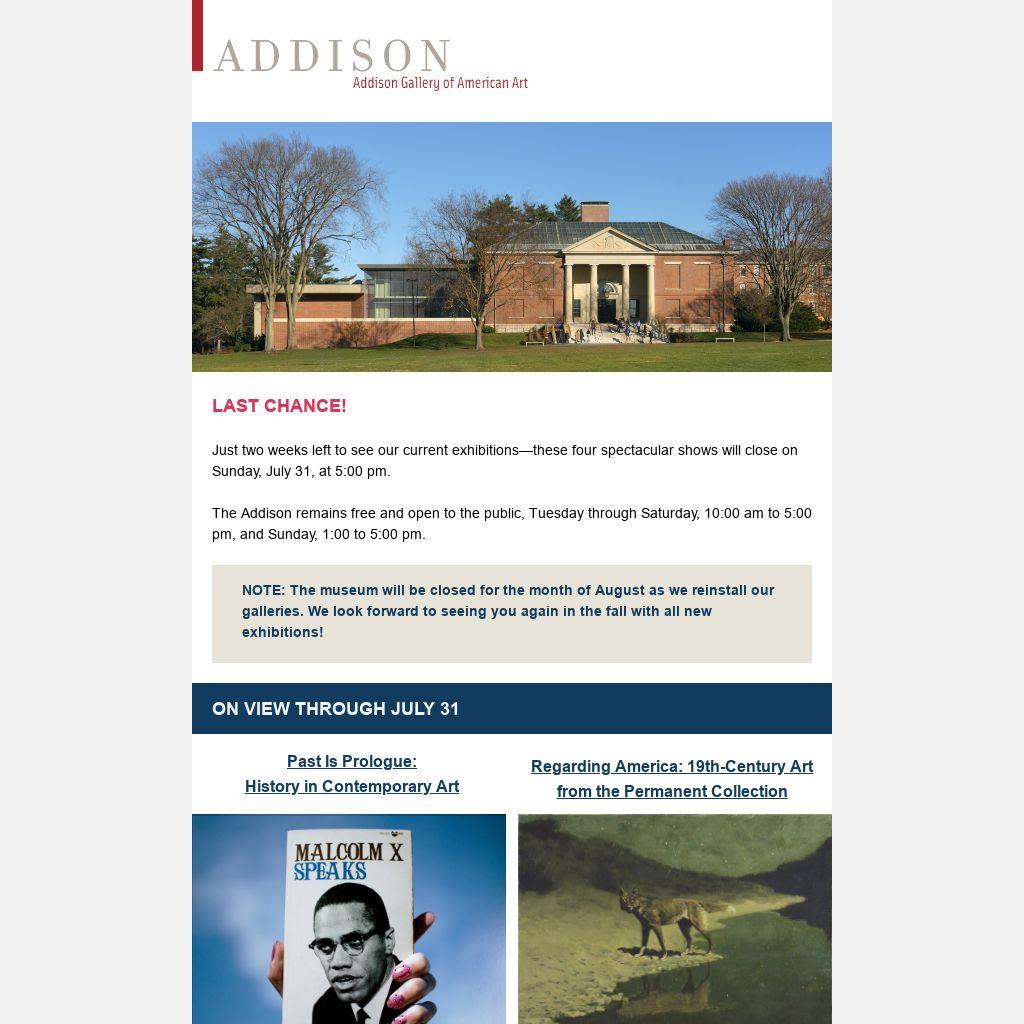 ADDISON
Addison Gallery of American Art

LAST CHANCE!

Just two weeks left to see our current exhibitions—these four spectacular shows will close on Sunday, July 31, at 5:00 pm.

The Addison remains free and open to the public, Tuesday through Saturday, 10:00 am to 5:00 pm, and Sunday, 1:00 to 5:00 pm.

NOTE: The museum will be closed for the month of August as we reinstall our galleries. We look forward to seeing you again in the fall with all new exhibitions!

ON VIEW THROUGH JULY 31

Past Is Prologue:
History in Contemporary Art

MALCOLM X
SPEAKS

Regarding America: 19th-Century Art from the Permanent Collection